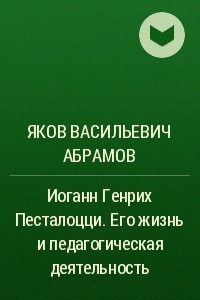 ЯКОВ ВАСИЛЬЕВИЧ АБРАМОВ

Иоганн Генрих Песталоцци. Его жизнь и педагогическая деятельность